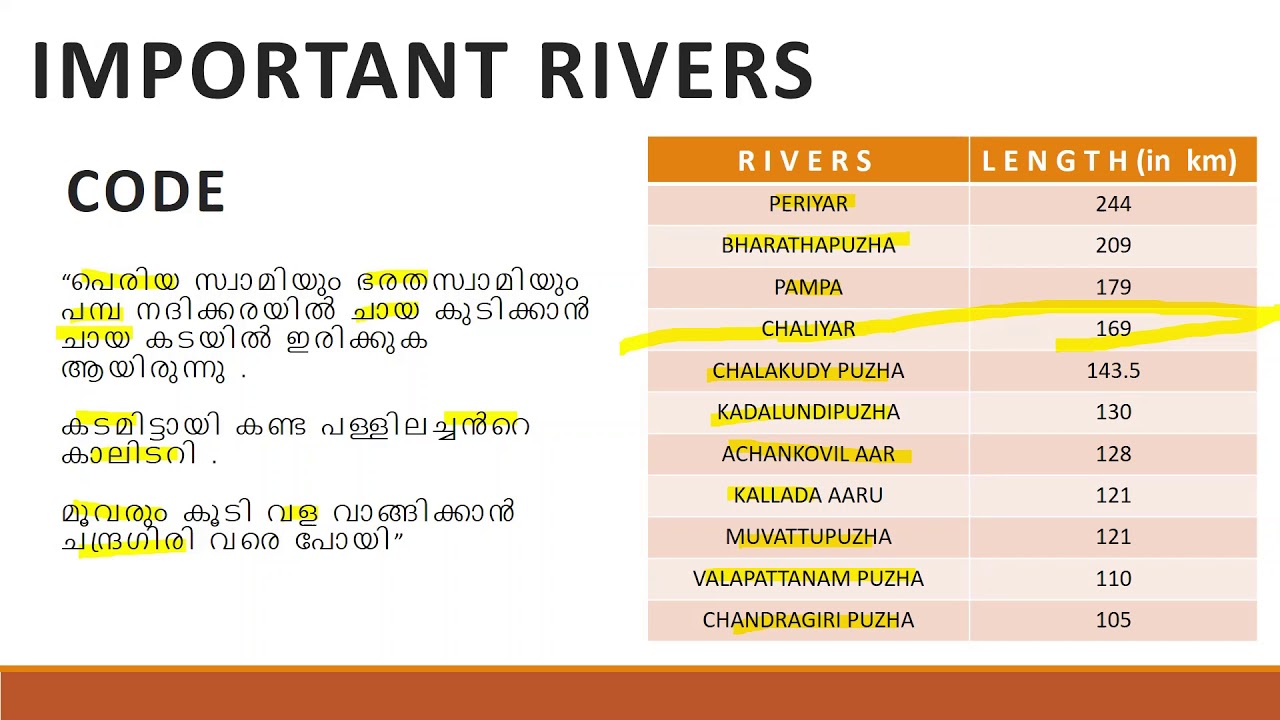 IMPORTANT RIVERS

CODE

“പെരിയ സ്വാമിയും ഭരതസ്വാമിയും പമ്പ നദിക്കരയിൽ ചായ കുടിക്കാൻ ചായ കടയിൽ ഇരിക്കുക ആയിരുന്നു .

കടമിട്ടായി കണ്ട പള്ളിലച്ചൻറെ കാലിടറി .

മൂവരും കൂടി വള വാങ്ങിക്കാൻ ചന്ദ്രഗിരി വരെ പോയി”

| RIVERS | LENGTH (in km) |
|---|---|
| PERIYAR | 244 |
| BHARATHAPUZHA | 209 |
| PAMPA | 179 |
| CHALIYAR | 169 |
| CHALAKUDY PUZHA | 143.5 |
| KADALUNDIPUZHA | 130 |
| ACHANKOVIL AAR | 128 |
| KALLADA AARU | 121 |
| MUVATTUPUZHA | 121 |
| VALAPATTANAM PUZHA | 110 |
| CHANDRAGIRI PUZHA | 105 |